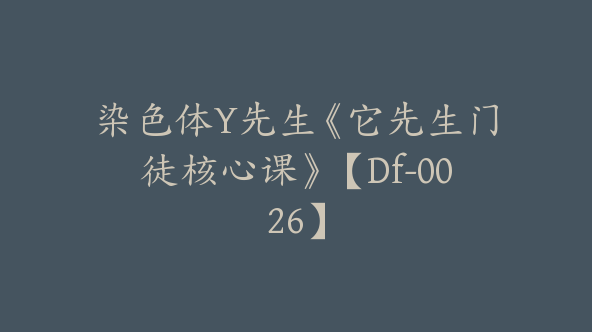 染色体Y先生《它先生门徒核心课》【Df-0026】